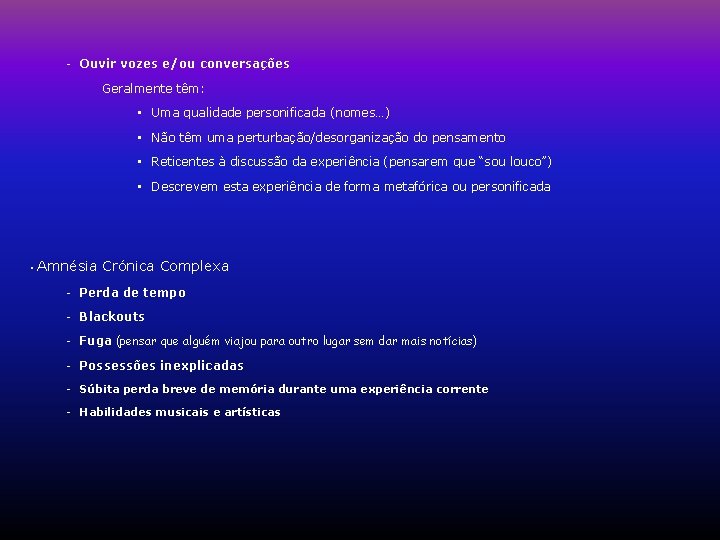 - Ouvir vozes e/ou conversações

Geralmente têm:

• Uma qualidade personificada (nomes…)

• Não têm uma perturbação/desorganização do pensamento

• Reticentes à discussão da experiência (pensarem que "sou louco")

• Descrevem esta experiência de forma metafórica ou personificada

• Amnésia Crónica Complexa

- Perda de tempo

- Blackouts

- Fuga (pensar que alguém viajou para outro lugar sem dar mais notícias)

- Possessões inexplicadas

- Súbita perda breve de memória durante uma experiência corrente

- Habilidades musicais e artísticas